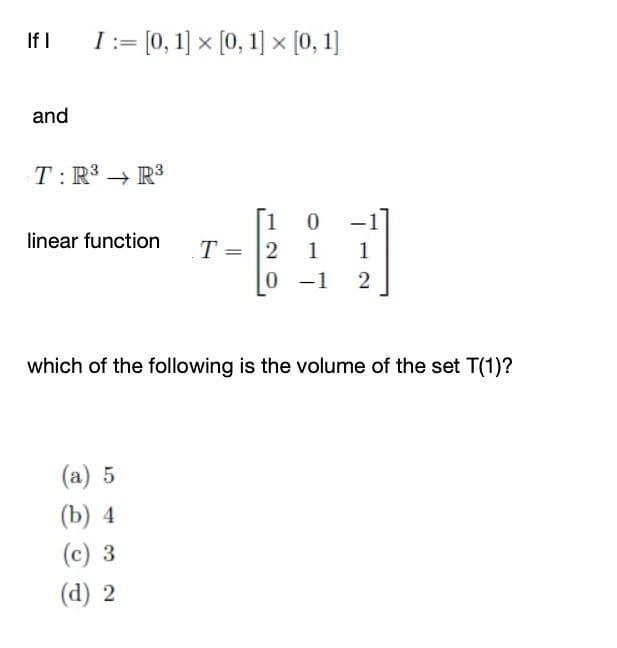 If I $I := [0,1] \times [0,1] \times [0,1]$

and

$T : \mathbb{R}^3 \to \mathbb{R}^3$

linear function $T = \begin{bmatrix} 1 & 0 & -1 \\ 2 & 1 & 1 \\ 0 & -1 & 2 \end{bmatrix}$

which of the following is the volume of the set T(1)?

(a) 5
(b) 4
(c) 3
(d) 2